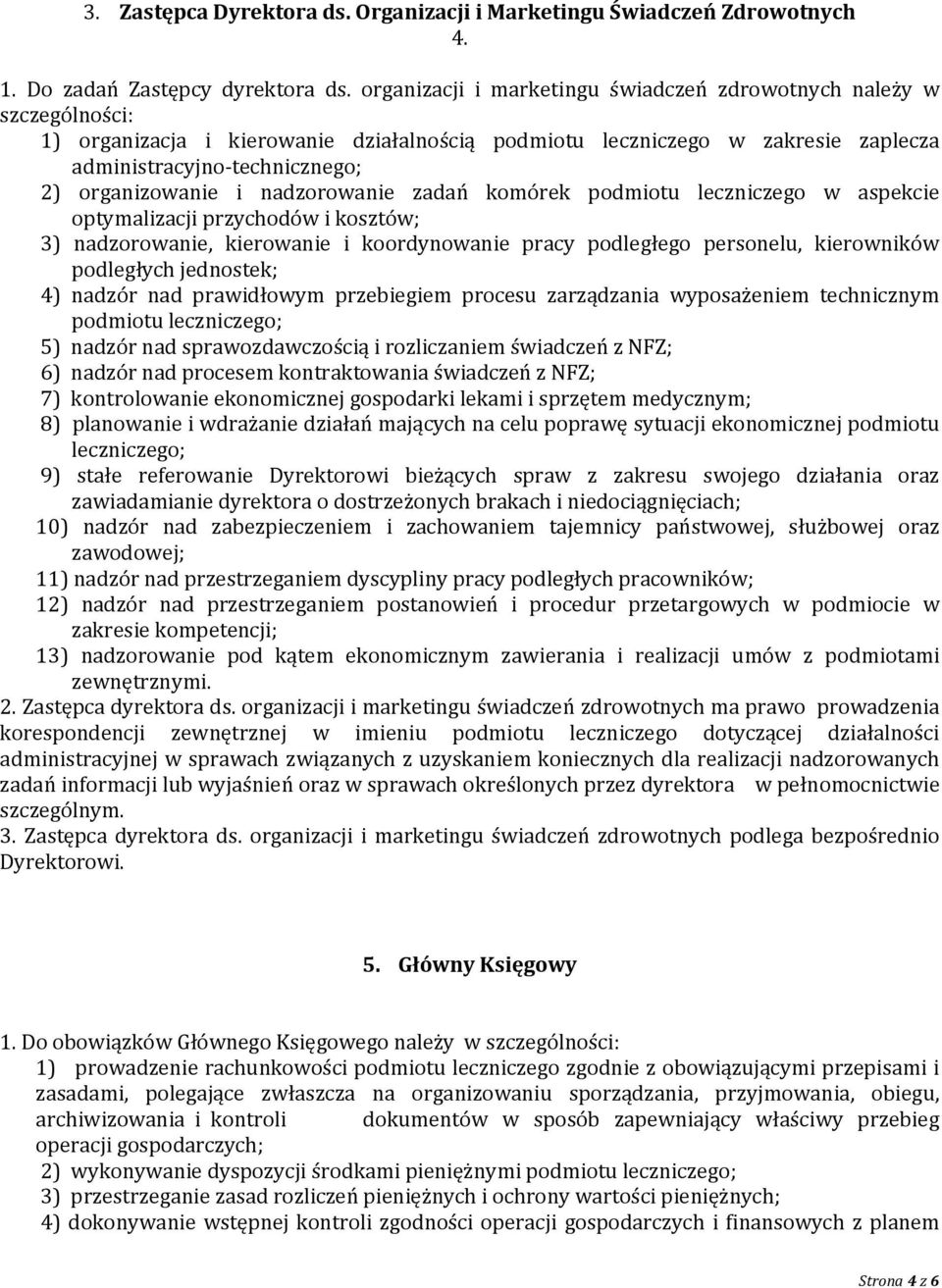 3. Zastępca Dyrektora ds. Organizacji i Marketingu Świadczeń Zdrowotnych

4.

1. Do zadań Zastępcy dyrektora ds. organizacji i marketingu świadczeń zdrowotnych należy w szczególności:
1) organizacja i kierowanie działalnością podmiotu leczniczego w zakresie zaplecza administracyjno-technicznego;
2) organizowanie i nadzorowanie zadań komórek podmiotu leczniczego w aspekcie optymalizacji przychodów i kosztów;
3) nadzorowanie, kierowanie i koordynowanie pracy podległego personelu, kierowników podległych jednostek;
4) nadzór nad prawidłowym przebiegiem procesu zarządzania wyposażeniem technicznym podmiotu leczniczego;
5) nadzór nad sprawozdawczością i rozliczaniem świadczeń z NFZ;
6) nadzór nad procesem kontraktowania świadczeń z NFZ;
7) kontrolowanie ekonomicznej gospodarki lekami i sprzętem medycznym;
8) planowanie i wdrażanie działań mających na celu poprawę sytuacji ekonomicznej podmiotu leczniczego;
9) stałe referowanie Dyrektorowi bieżących spraw z zakresu swojego działania oraz zawiadamianie dyrektora o dostrzeżonych brakach i niedociągnięciach;
10) nadzór nad zabezpieczeniem i zachowaniem tajemnicy państwowej, służbowej oraz zawodowej;
11) nadzór nad przestrzeganiem dyscypliny pracy podległych pracowników;
12) nadzór nad przestrzeganiem postanowień i procedur przetargowych w podmiocie w zakresie kompetencji;
13) nadzorowanie pod kątem ekonomicznym zawierania i realizacji umów z podmiotami zewnętrznymi.
2. Zastępca dyrektora ds. organizacji i marketingu świadczeń zdrowotnych ma prawo prowadzenia korespondencji zewnętrznej w imieniu podmiotu leczniczego dotyczącej działalności administracyjnej w sprawach związanych z uzyskaniem koniecznych dla realizacji nadzorowanych zadań informacji lub wyjaśnień oraz w sprawach określonych przez dyrektora w pełnomocnictwie szczególnym.
3. Zastępca dyrektora ds. organizacji i marketingu świadczeń zdrowotnych podlega bezpośrednio Dyrektorowi.

5. Główny Księgowy

1. Do obowiązków Głównego Księgowego należy w szczególności:
1) prowadzenie rachunkowości podmiotu leczniczego zgodnie z obowiązującymi przepisami i zasadami, polegające zwłaszcza na organizowaniu sporządzania, przyjmowania, obiegu, archiwizowania i kontroli dokumentów w sposób zapewniający właściwy przebieg operacji gospodarczych;
2) wykonywanie dyspozycji środkami pieniężnymi podmiotu leczniczego;
3) przestrzeganie zasad rozliczeń pieniężnych i ochrony wartości pieniężnych;
4) dokonywanie wstępnej kontroli zgodności operacji gospodarczych i finansowych z planem

Strona 4 z 6